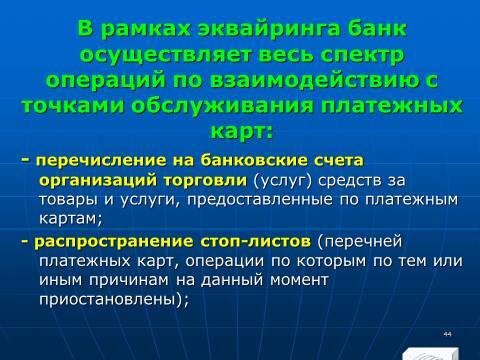 В рамках эквайринга банк осуществляет весь спектр операций по взаимодействию с точками обслуживания платежных карт:

- перечисление на банковские счета организаций торговли (услуг) средств за товары и услуги, предоставленные по платежным картам;

- распространение стоп-листов (перечней платежных карт, операции по которым по тем или иным причинам на данный момент приостановлены);

44